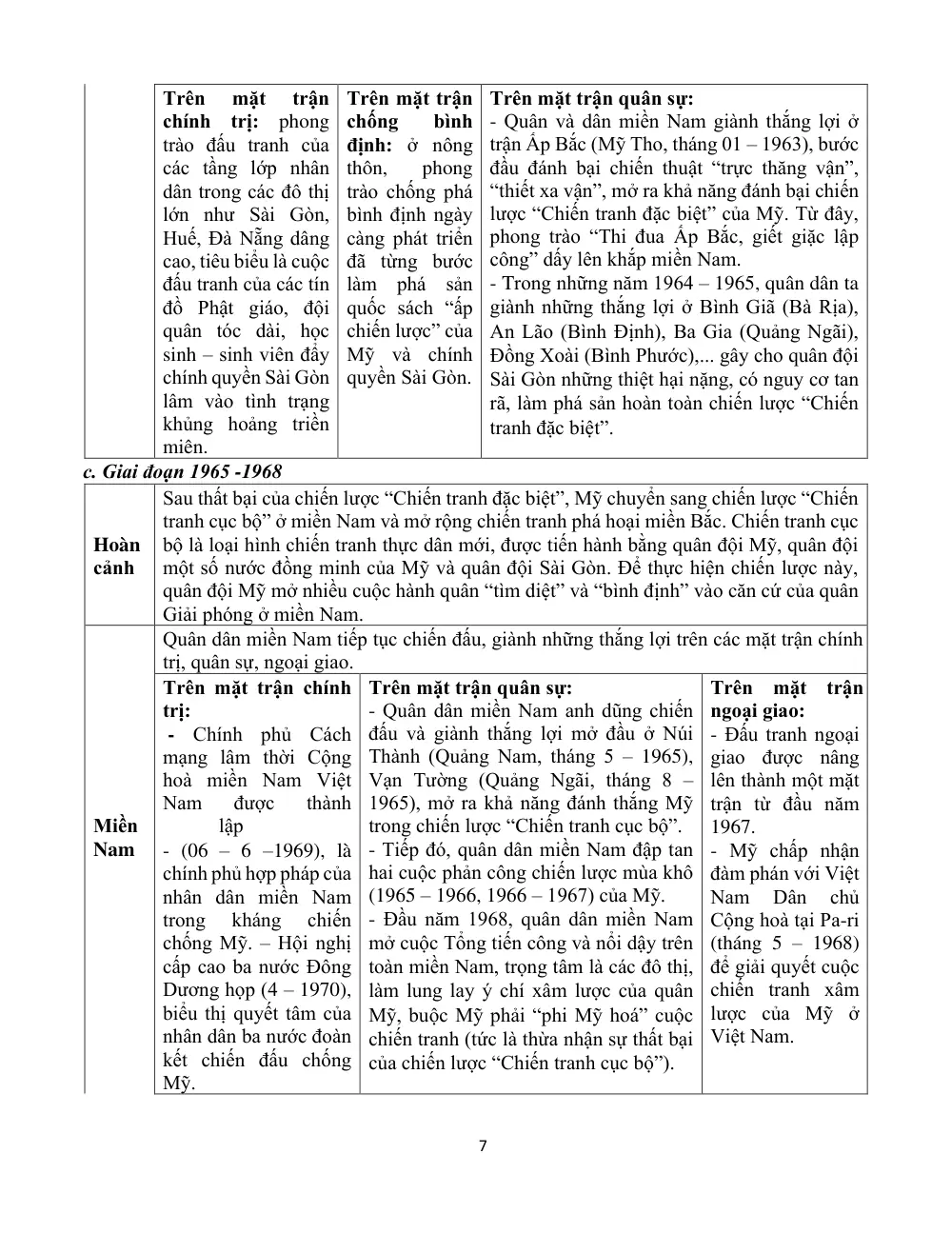 | | Trên mặt trận chính trị: phong trào đấu tranh của các tầng lớp nhân dân trong các đô thị lớn như Sài Gòn, Huế, Đà Nẵng dâng cao, tiêu biểu là cuộc đấu tranh của các tín đồ Phật giáo, đội quân tóc dài, học sinh – sinh viên đẩy chính quyền Sài Gòn lâm vào tình trạng khủng hoảng triền miên. | Trên mặt trận chống bình định: ở nông thôn, phong trào chống phá bình định ngày càng phát triển đã từng bước làm phá sản quốc sách "ấp chiến lược" của Mỹ và chính quyền Sài Gòn. | Trên mặt trận quân sự: - Quân và dân miền Nam giành thắng lợi ở trận Ấp Bắc (Mỹ Tho, tháng 01 – 1963), bước đầu đánh bại chiến thuật "trực thăng vận", "thiết xa vận", mở ra khả năng đánh bại chiến lược "Chiến tranh đặc biệt" của Mỹ. Từ đây, phong trào "Thi đua Ấp Bắc, giết giặc lập công" dấy lên khắp miền Nam. - Trong những năm 1964 – 1965, quân dân ta giành những thắng lợi ở Bình Giã (Bà Rịa), An Lão (Bình Định), Ba Gia (Quảng Ngãi), Đồng Xoài (Bình Phước),... gây cho quân đội Sài Gòn những thiệt hại nặng, có nguy cơ tan rã, làm phá sản hoàn toàn chiến lược "Chiến tranh đặc biệt". |
|---|---|---|---|

c. Giai đoạn 1965 -1968

| Hoàn cảnh | Sau thất bại của chiến lược "Chiến tranh đặc biệt", Mỹ chuyển sang chiến lược "Chiến tranh cục bộ" ở miền Nam và mở rộng chiến tranh phá hoại miền Bắc. Chiến tranh cục bộ là loại hình chiến tranh thực dân mới, được tiến hành bằng quân đội Mỹ, quân đội một số nước đồng minh của Mỹ và quân đội Sài Gòn. Để thực hiện chiến lược này, quân đội Mỹ mở nhiều cuộc hành quân "tìm diệt" và "bình định" vào căn cứ của quân Giải phóng ở miền Nam. | | |
|---|---|---|---|
| Miền Nam | Quân dân miền Nam tiếp tục chiến đấu, giành những thắng lợi trên các mặt trận chính trị, quân sự, ngoại giao. | | |
| | Trên mặt trận chính trị: - Chính phủ Cách mạng lâm thời Cộng hoà miền Nam Việt Nam được thành lập - (06 – 6 –1969), là chính phủ hợp pháp của nhân dân miền Nam trong kháng chiến chống Mỹ. – Hội nghị cấp cao ba nước Đông Dương họp (4 – 1970), biểu thị quyết tâm của nhân dân ba nước đoàn kết chiến đấu chống Mỹ. | Trên mặt trận quân sự: - Quân dân miền Nam anh dũng chiến đấu và giành thắng lợi mở đầu ở Núi Thành (Quảng Nam, tháng 5 – 1965), Vạn Tường (Quảng Ngãi, tháng 8 – 1965), mở ra khả năng đánh thắng Mỹ trong chiến lược "Chiến tranh cục bộ". - Tiếp đó, quân dân miền Nam đập tan hai cuộc phản công chiến lược mùa khô (1965 – 1966, 1966 – 1967) của Mỹ. - Đầu năm 1968, quân dân miền Nam mở cuộc Tổng tiến công và nổi dậy trên toàn miền Nam, trọng tâm là các đô thị, làm lung lay ý chí xâm lược của quân Mỹ, buộc Mỹ phải "phi Mỹ hoá" cuộc chiến tranh (tức là thừa nhận sự thất bại của chiến lược "Chiến tranh cục bộ"). | Trên mặt trận ngoại giao: - Đấu tranh ngoại giao được nâng lên thành một mặt trận từ đầu năm 1967. - Mỹ chấp nhận đàm phán với Việt Nam Dân chủ Cộng hoà tại Pa-ri (tháng 5 – 1968) để giải quyết cuộc chiến tranh xâm lược của Mỹ ở Việt Nam. |

7